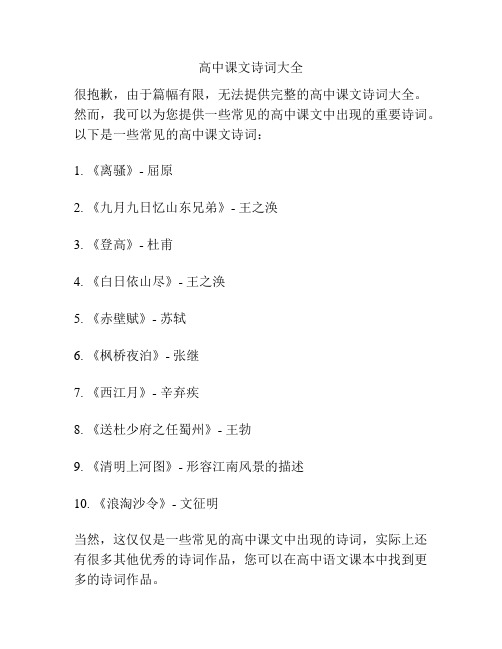 高中课文诗词大全

很抱歉，由于篇幅有限，无法提供完整的高中课文诗词大全。然而，我可以为您提供一些常见的高中课文中出现的重要诗词。以下是一些常见的高中课文诗词：

1. 《离骚》- 屈原

2. 《九月九日忆山东兄弟》- 王之涣

3. 《登高》- 杜甫

4. 《白日依山尽》- 王之涣

5. 《赤壁赋》- 苏轼

6. 《枫桥夜泊》- 张继

7. 《西江月》- 辛弃疾

8. 《送杜少府之任蜀州》- 王勃

9. 《清明上河图》- 形容江南风景的描述

10. 《浪淘沙令》- 文征明

当然，这仅仅是一些常见的高中课文中出现的诗词，实际上还有很多其他优秀的诗词作品，您可以在高中语文课本中找到更多的诗词作品。